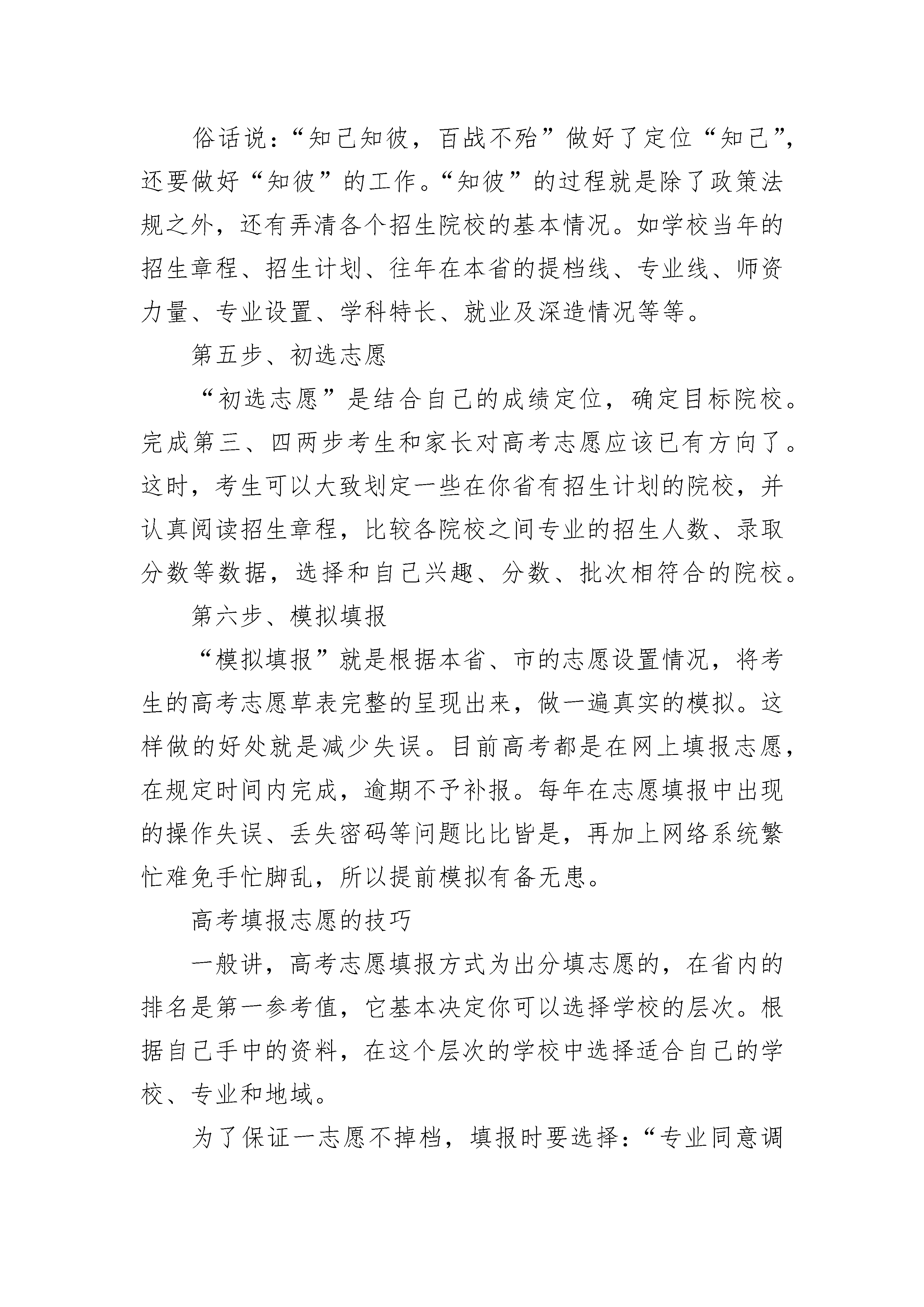 俗话说：“知己知彼，百战不殆”做好了定位“知己”，还要做好“知彼”的工作。“知彼”的过程就是除了政策法规之外，还有弄清各个招生院校的基本情况。如学校当年的招生章程、招生计划、往年在本省的提档线、专业线、师资力量、专业设置、学科特长、就业及深造情况等等。

第五步、初选志愿

“初选志愿”是结合自己的成绩定位，确定目标院校。完成第三、四两步考生和家长对高考志愿应该已有方向了。这时，考生可以大致划定一些在你省有招生计划的院校，并认真阅读招生章程，比较各院校之间专业的招生人数、录取分数等数据，选择和自己兴趣、分数、批次相符合的院校。

第六步、模拟填报

“模拟填报”就是根据本省、市的志愿设置情况，将考生的高考志愿草表完整的呈现出来，做一遍真实的模拟。这样做的好处就是减少失误。目前高考都是在网上填报志愿，在规定时间内完成，逾期不予补报。每年在志愿填报中出现的操作失误、丢失密码等问题比比皆是，再加上网络系统繁忙难免手忙脚乱，所以提前模拟有备无患。

高考填报志愿的技巧

一般讲，高考志愿填报方式为出分填志愿的，在省内的排名是第一参考值，它基本决定你可以选择学校的层次。根据自己手中的资料，在这个层次的学校中选择适合自己的学校、专业和地域。

为了保证一志愿不掉档，填报时要选择：“专业同意调